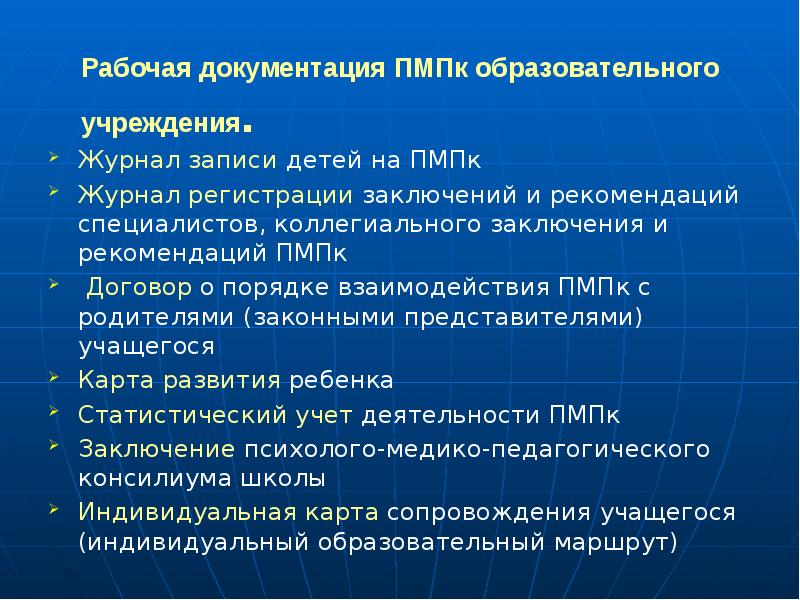 Рабочая документация ПМПк образовательного учреждения.

Журнал записи детей на ПМПк

Журнал регистрации заключений и рекомендаций специалистов, коллегиального заключения и рекомендаций ПМПк

Договор о порядке взаимодействия ПМПк с родителями (законными представителями) учащегося

Карта развития ребенка

Статистический учет деятельности ПМПк

Заключение психолого-медико-педагогического консилиума школы

Индивидуальная карта сопровождения учащегося (индивидуальный образовательный маршрут)